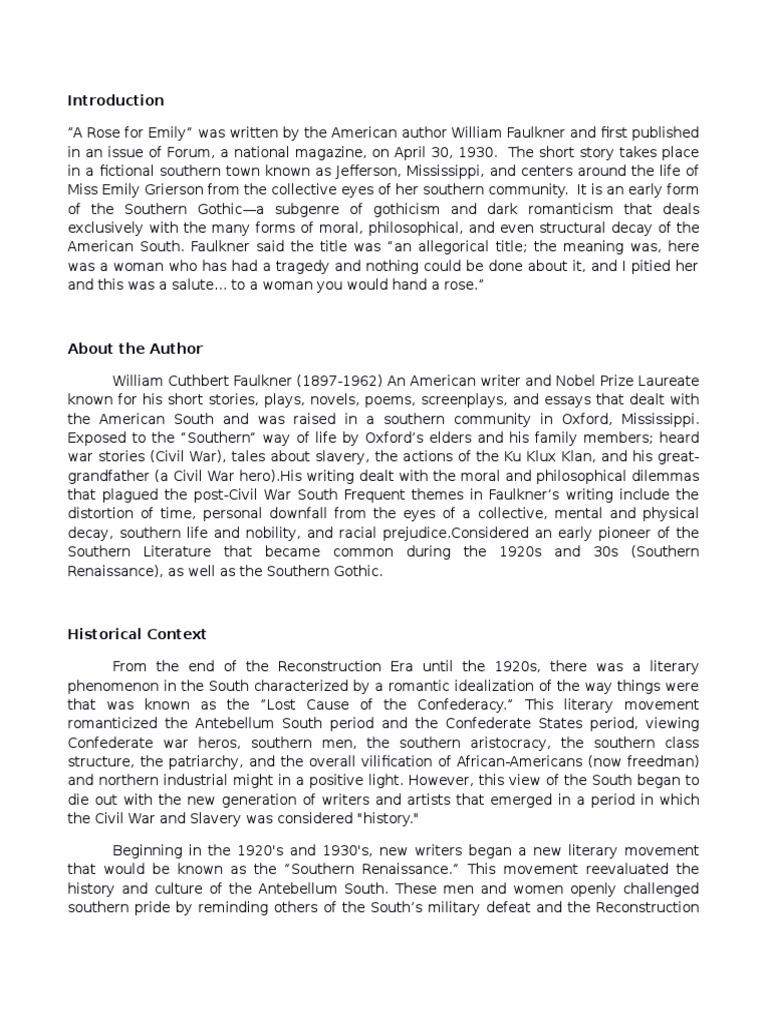 Introduction

“A Rose for Emily” was written by the American author William Faulkner and first published in an issue of Forum, a national magazine, on April 30, 1930. The short story takes place in a fictional southern town known as Jefferson, Mississippi, and centers around the life of Miss Emily Grierson from the collective eyes of her southern community. It is an early form of the Southern Gothic—a subgenre of gothicism and dark romanticism that deals exclusively with the many forms of moral, philosophical, and even structural decay of the American South. Faulkner said the title was “an allegorical title; the meaning was, here was a woman who has had a tragedy and nothing could be done about it, and I pitied her and this was a salute… to a woman you would hand a rose.”

About the Author

William Cuthbert Faulkner (1897-1962) An American writer and Nobel Prize Laureate known for his short stories, plays, novels, poems, screenplays, and essays that dealt with the American South and was raised in a southern community in Oxford, Mississippi. Exposed to the “Southern” way of life by Oxford’s elders and his family members; heard war stories (Civil War), tales about slavery, the actions of the Ku Klux Klan, and his great-grandfather (a Civil War hero).His writing dealt with the moral and philosophical dilemmas that plagued the post-Civil War South Frequent themes in Faulkner’s writing include the distortion of time, personal downfall from the eyes of a collective, mental and physical decay, southern life and nobility, and racial prejudice.Considered an early pioneer of the Southern Literature that became common during the 1920s and 30s (Southern Renaissance), as well as the Southern Gothic.

Historical Context

From the end of the Reconstruction Era until the 1920s, there was a literary phenomenon in the South characterized by a romantic idealization of the way things were that was known as the “Lost Cause of the Confederacy.” This literary movement romanticized the Antebellum South period and the Confederate States period, viewing Confederate war heros, southern men, the southern aristocracy, the southern class structure, the patriarchy, and the overall vilification of African-Americans (now freedman) and northern industrial might in a positive light. However, this view of the South began to die out with the new generation of writers and artists that emerged in a period in which the Civil War and Slavery was considered "history."

Beginning in the 1920's and 1930's, new writers began a new literary movement that would be known as the “Southern Renaissance.” This movement reevaluated the history and culture of the Antebellum South. These men and women openly challenged southern pride by reminding others of the South’s military defeat and the Reconstruction